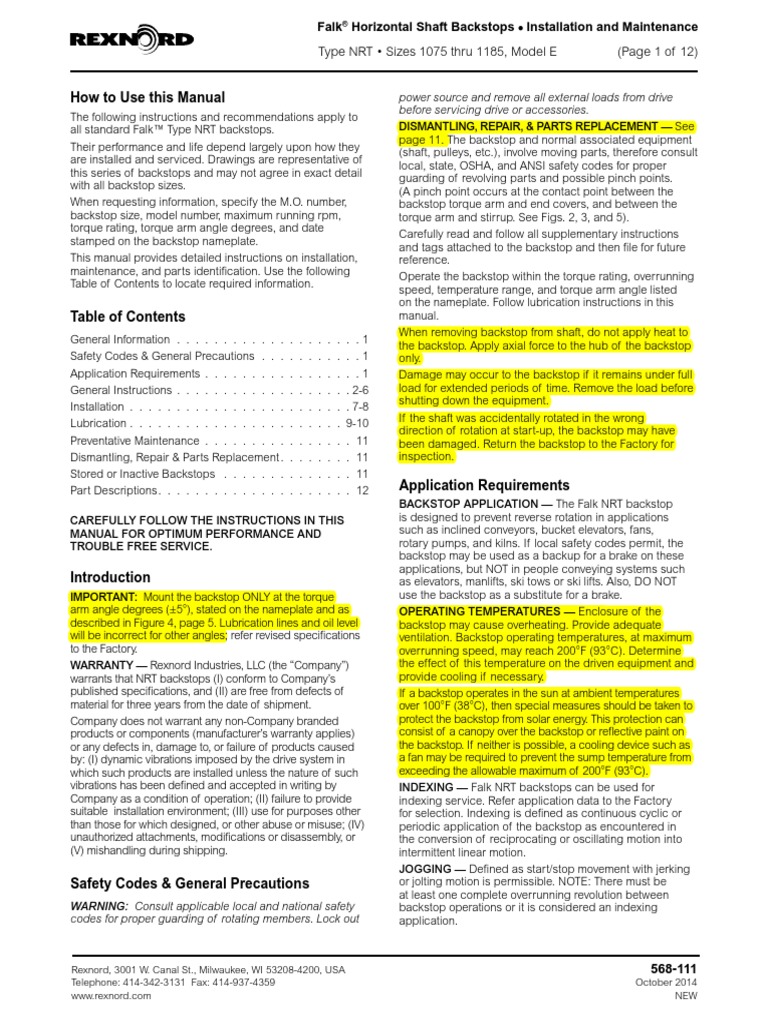 REXNORD

Falk® Horizontal Shaft Backstops • Installation and Maintenance

Type NRT • Sizes 1075 thru 1185, Model E (Page 1 of 12)

How to Use this Manual

The following instructions and recommendations apply to all standard Falk™ Type NRT backstops.

Their performance and life depend largely upon how they are installed and serviced. Drawings are representative of this series of backstops and may not agree in exact detail with all backstop sizes.

When requesting information, specify the M.O. number, backstop size, model number, maximum running rpm, torque rating, torque arm angle degrees, and date stamped on the backstop nameplate.

This manual provides detailed instructions on installation, maintenance, and parts identification. Use the following Table of Contents to locate required information.

Table of Contents

General Information . . . . . . . . . . . . . . . . . . . . 1
Safety Codes & General Precautions . . . . . . . . . . . 1
Application Requirements . . . . . . . . . . . . . . . . . 1
General Instructions . . . . . . . . . . . . . . . . . . . 2-6
Installation . . . . . . . . . . . . . . . . . . . . . . . 7-8
Lubrication . . . . . . . . . . . . . . . . . . . . . . . 9-10
Preventative Maintenance . . . . . . . . . . . . . . . . 11
Dismantling, Repair & Parts Replacement . . . . . . . . 11
Stored or Inactive Backstops . . . . . . . . . . . . . . 11
Part Descriptions . . . . . . . . . . . . . . . . . . . . 12

CAREFULLY FOLLOW THE INSTRUCTIONS IN THIS MANUAL FOR OPTIMUM PERFORMANCE AND TROUBLE FREE SERVICE.

Introduction

IMPORTANT: Mount the backstop ONLY at the torque arm angle degrees (±5°), stated on the nameplate and as described in Figure 4, page 5. Lubrication lines and oil level will be incorrect for other angles; refer revised specifications to the Factory.

WARRANTY — Rexnord Industries, LLC (the "Company") warrants that NRT backstops (I) conform to Company's published specifications, and (II) are free from defects of material for three years from the date of shipment.

Company does not warrant any non-Company branded products or components (manufacturer's warranty applies) or any defects in, damage to, or failure of products caused by: (I) dynamic vibrations imposed by the drive system in which such products are installed unless the nature of such vibrations has been defined and accepted in writing by Company as a condition of operation; (II) failure to provide suitable installation environment; (III) use for purposes other than those for which designed, or other abuse or misuse; (IV) unauthorized attachments, modifications or disassembly, or (V) mishandling during shipping.

Safety Codes & General Precautions

WARNING: Consult applicable local and national safety codes for proper guarding of rotating members. Lock out power source and remove all external loads from drive before servicing drive or accessories.

DISMANTLING, REPAIR, & PARTS REPLACEMENT — See page 11. The backstop and normal associated equipment (shaft, pulleys, etc.), involve moving parts, therefore consult local, state, OSHA, and ANSI safety codes for proper guarding of revolving parts and possible pinch points. (A pinch point occurs at the contact point between the backstop torque arm and end covers, and between the torque arm and stirrup. See Figs. 2, 3, and 5).

Carefully read and follow all supplementary instructions and tags attached to the backstop and then file for future reference.

Operate the backstop within the torque rating, overrunning speed, temperature range, and torque arm angle listed on the nameplate. Follow lubrication instructions in this manual.

When removing backstop from shaft, do not apply heat to the backstop. Apply axial force to the hub of the backstop only.

Damage may occur to the backstop if it remains under full load for extended periods of time. Remove the load before shutting down the equipment.

If the shaft was accidentally rotated in the wrong direction of rotation at start-up, the backstop may have been damaged. Return the backstop to the Factory for inspection.

Application Requirements

BACKSTOP APPLICATION — The Falk NRT backstop is designed to prevent reverse rotation in applications such as inclined conveyors, bucket elevators, fans, rotary pumps, and kilns. If local safety codes permit, the backstop may be used as a backup for a brake on these applications, but NOT in people conveying systems such as elevators, manlifts, ski tows or ski lifts. Also, DO NOT use the backstop as a substitute for a brake.

OPERATING TEMPERATURES — Enclosure of the backstop may cause overheating. Provide adequate ventilation. Backstop operating temperatures, at maximum overrunning speed, may reach 200°F (93°C). Determine the effect of this temperature on the driven equipment and provide cooling if necessary.

If a backstop operates in the sun at ambient temperatures over 100°F (38°C), then special measures should be taken to protect the backstop from solar energy. This protection can consist of a canopy over the backstop or reflective paint on the backstop. If neither is possible, a cooling device such as a fan may be required to prevent the sump temperature from exceeding the allowable maximum of 200°F (93°C).

INDEXING — Falk NRT backstops can be used for indexing service. Refer application data to the Factory for selection. Indexing is defined as continuous cyclic or periodic application of the backstop as encountered in the conversion of reciprocating or oscillating motion into intermittent linear motion.

JOGGING — Defined as start/stop movement with jerking or jolting motion is permissible. NOTE: There must be at least one complete overrunning revolution between backstop operations or it is considered an indexing application.

Rexnord, 3001 W. Canal St., Milwaukee, WI 53208-4200, USA
Telephone: 414-342-3131 Fax: 414-937-4359
www.rexnord.com

568-111
October 2014
NEW